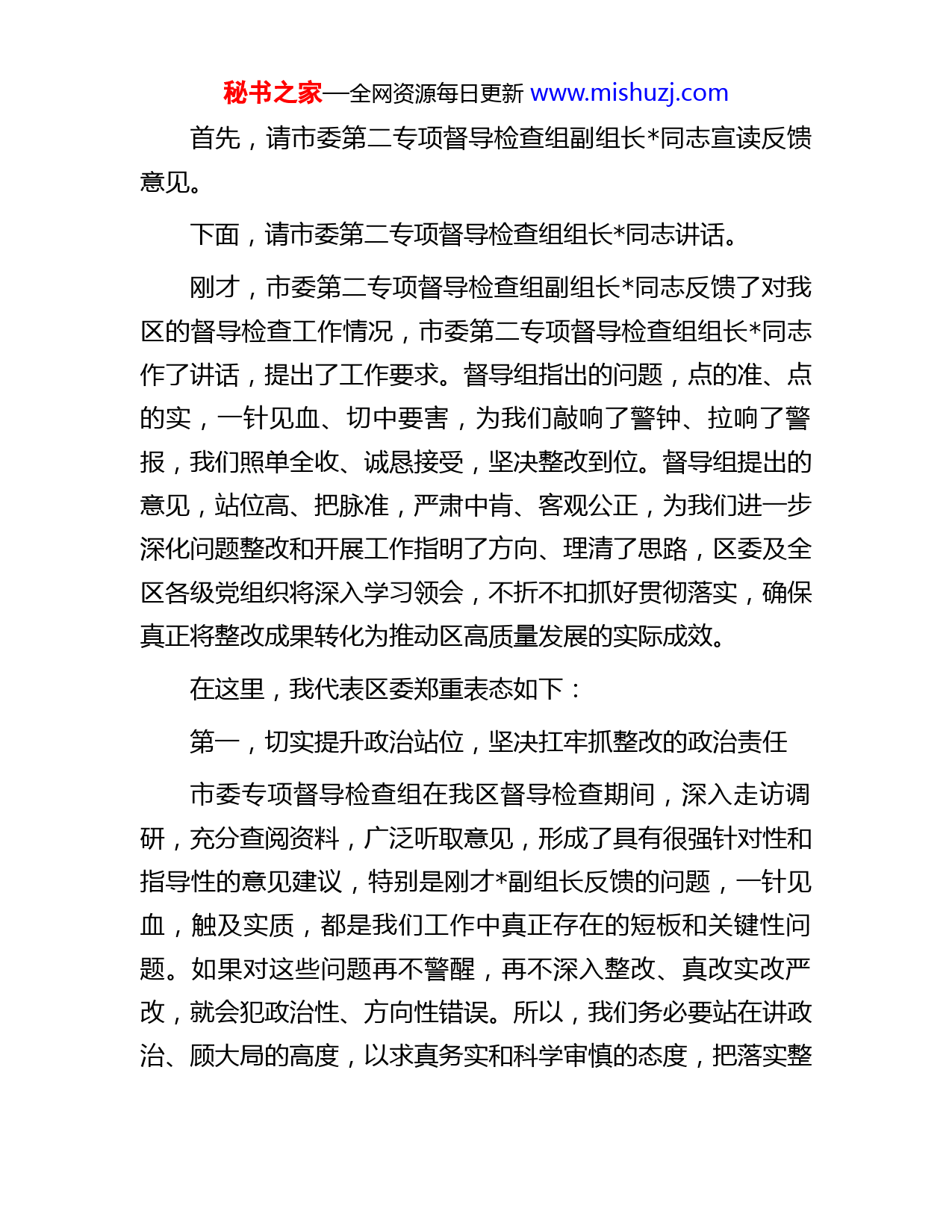 秘书之家—全网资源每日更新 www.mishuzj.com

首先，请市委第二专项督导检查组副组长*同志宣读反馈意见。

下面，请市委第二专项督导检查组组长*同志讲话。

刚才，市委第二专项督导检查组副组长*同志反馈了对我区的督导检查工作情况，市委第二专项督导检查组组长*同志作了讲话，提出了工作要求。督导组指出的问题，点的准、点的实，一针见血、切中要害，为我们敲响了警钟、拉响了警报，我们照单全收、诚恳接受，坚决整改到位。督导组提出的意见，站位高、把脉准，严肃中肯、客观公正，为我们进一步深化问题整改和开展工作指明了方向、理清了思路，区委及全区各级党组织将深入学习领会，不折不扣抓好贯彻落实，确保真正将整改成果转化为推动区高质量发展的实际成效。

在这里，我代表区委郑重表态如下：

第一，切实提升政治站位，坚决扛牢抓整改的政治责任

市委专项督导检查组在我区督导检查期间，深入走访调研，充分查阅资料，广泛听取意见，形成了具有很强针对性和指导性的意见建议，特别是刚才*副组长反馈的问题，一针见血，触及实质，都是我们工作中真正存在的短板和关键性问题。如果对这些问题再不警醒，再不深入整改、真改实改严改，就会犯政治性、方向性错误。所以，我们务必要站在讲政治、顾大局的高度，以求真务实和科学审慎的态度，把落实整